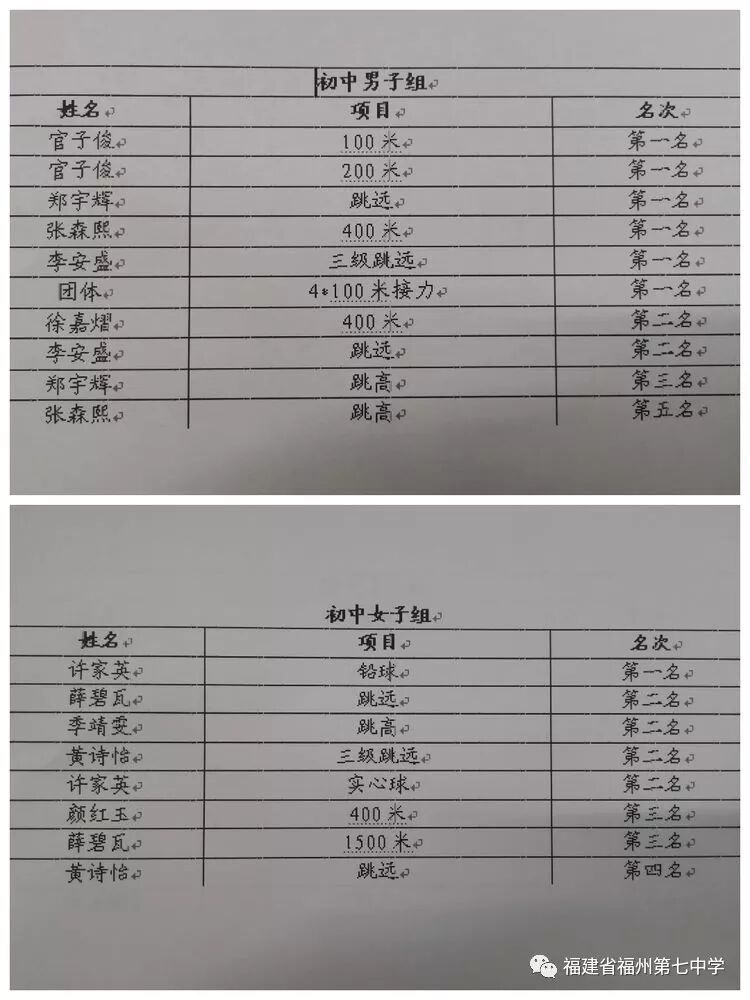 初中男子组

| 姓名 | 项目 | 名次 |
|---|---|---|
| 官子俊 | 100 米 | 第一名 |
| 官子俊 | 200 米 | 第一名 |
| 郑宇辉 | 跳远 | 第一名 |
| 张森熙 | 400 米 | 第一名 |
| 李安盛 | 三级跳远 | 第一名 |
| 团体 | 4*100 米接力 | 第一名 |
| 徐嘉熠 | 400 米 | 第二名 |
| 李安盛 | 跳远 | 第二名 |
| 郑宇辉 | 跳高 | 第三名 |
| 张森熙 | 跳高 | 第五名 |

初中女子组

| 姓名 | 项目 | 名次 |
|---|---|---|
| 许家英 | 铅球 | 第一名 |
| 薛碧瓦 | 跳远 | 第二名 |
| 李靖雯 | 跳高 | 第二名 |
| 黄诗怡 | 三级跳远 | 第二名 |
| 许家英 | 实心球 | 第二名 |
| 颜红玉 | 400 米 | 第三名 |
| 薛碧瓦 | 1500 米 | 第三名 |
| 黄诗怡 | 跳远 | 第四名 |

福建省福州第七中学